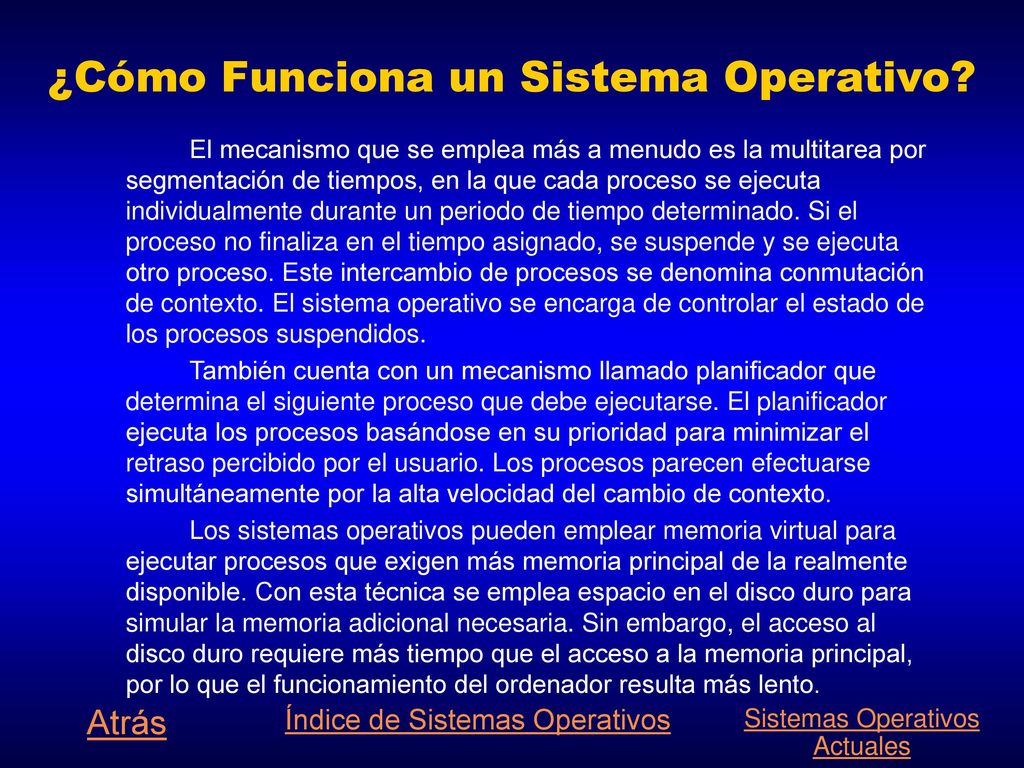 ¿Cómo Funciona un Sistema Operativo?

El mecanismo que se emplea más a menudo es la multitarea por segmentación de tiempos, en la que cada proceso se ejecuta individualmente durante un periodo de tiempo determinado. Si el proceso no finaliza en el tiempo asignado, se suspende y se ejecuta otro proceso. Este intercambio de procesos se denomina conmutación de contexto. El sistema operativo se encarga de controlar el estado de los procesos suspendidos.

También cuenta con un mecanismo llamado planificador que determina el siguiente proceso que debe ejecutarse. El planificador ejecuta los procesos basándose en su prioridad para minimizar el retraso percibido por el usuario. Los procesos parecen efectuarse simultáneamente por la alta velocidad del cambio de contexto.

Los sistemas operativos pueden emplear memoria virtual para ejecutar procesos que exigen más memoria principal de la realmente disponible. Con esta técnica se emplea espacio en el disco duro para simular la memoria adicional necesaria. Sin embargo, el acceso al disco duro requiere más tiempo que el acceso a la memoria principal, por lo que el funcionamiento del ordenador resulta más lento.

Atrás

Índice de Sistemas Operativos

Sistemas Operativos Actuales